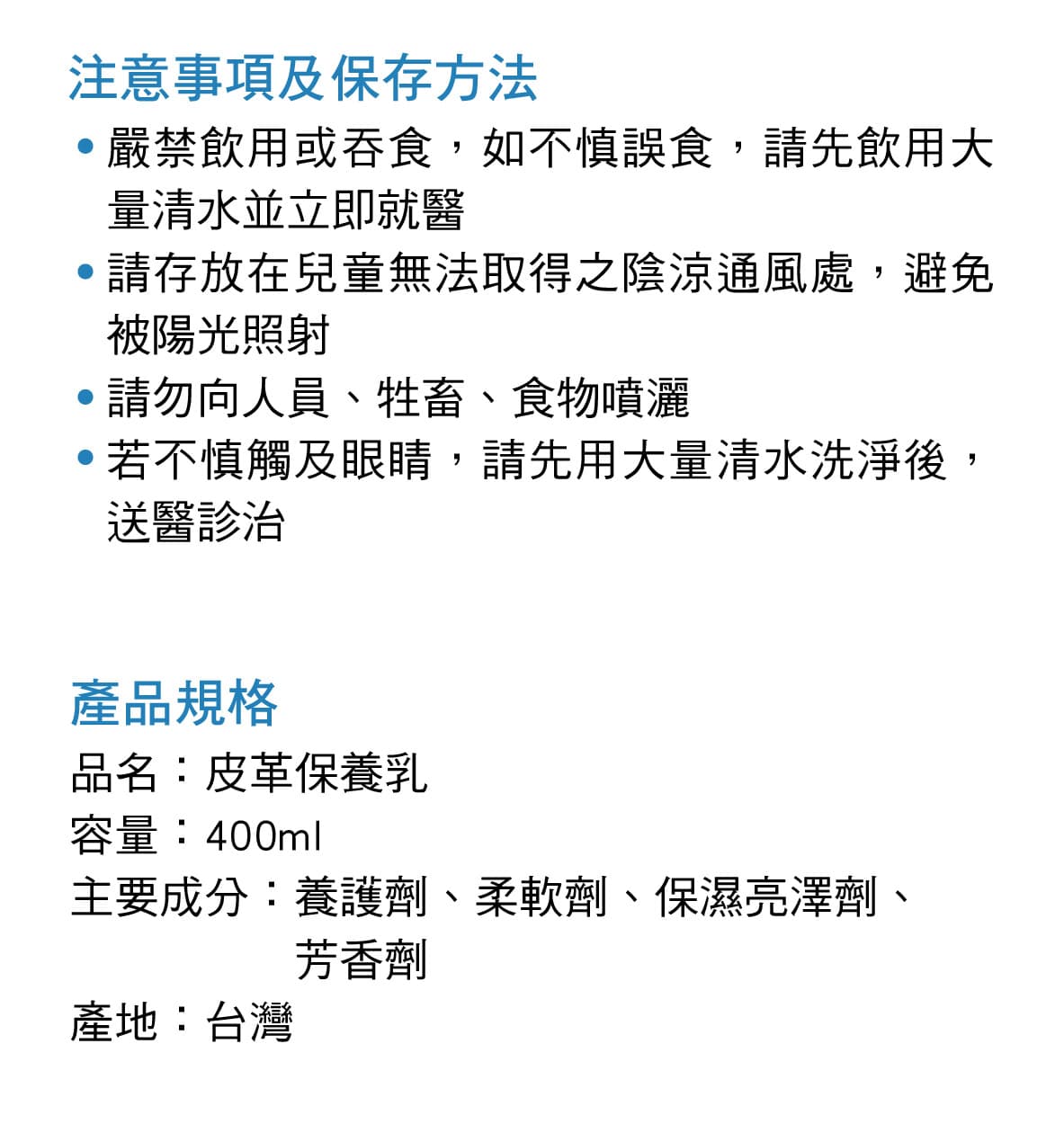 注意事項及保存方法

• 嚴禁飲用或吞食，如不慎誤食，請先飲用大量清水並立即就醫
• 請存放在兒童無法取得之陰涼通風處，避免被陽光照射
• 請勿向人員、牲畜、食物噴灑
• 若不慎觸及眼睛，請先用大量清水洗淨後，送醫診治

產品規格

品名：皮革保養乳
容量：400ml
主要成分：養護劑、柔軟劑、保濕亮澤劑、芳香劑
產地：台灣